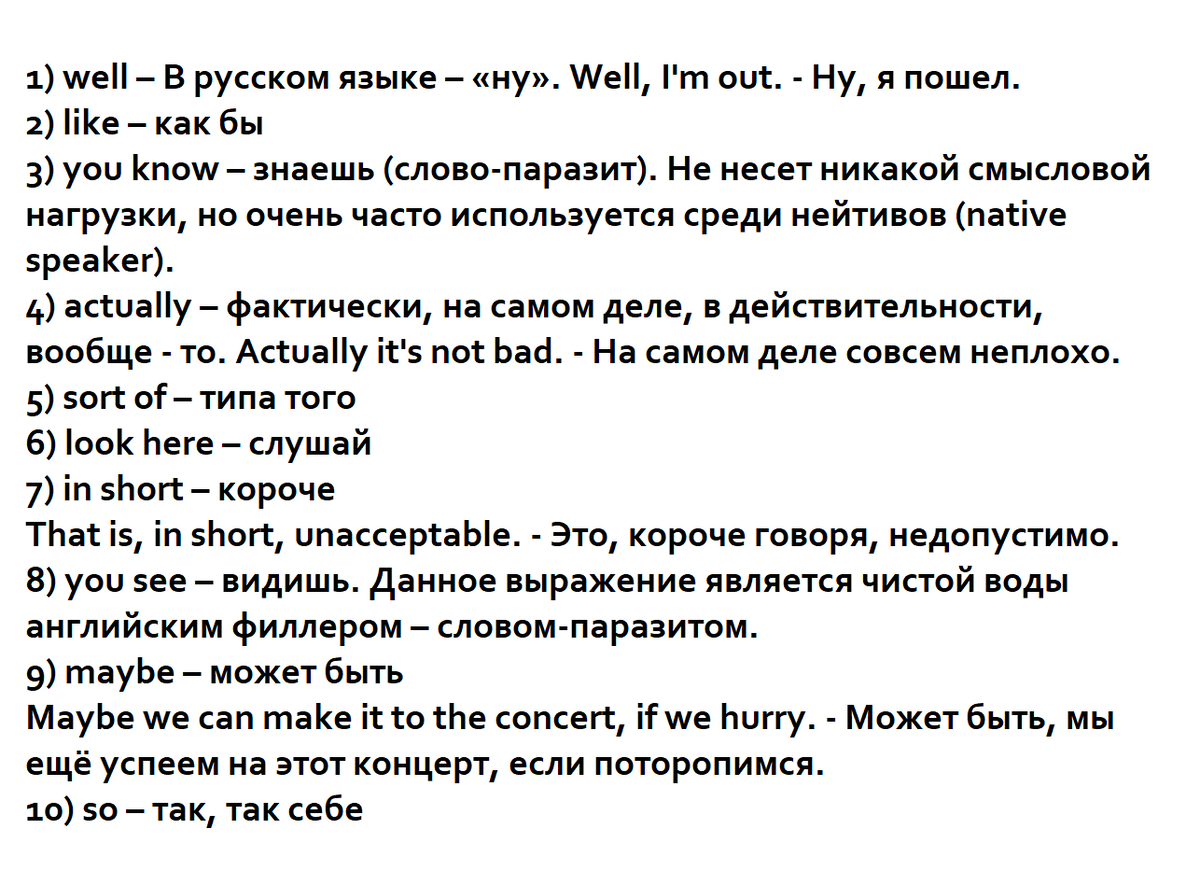 1) well – В русском языке – «ну». Well, I'm out. - Ну, я пошел.
2) like – как бы
3) you know – знаешь (слово-паразит). Не несет никакой смысловой нагрузки, но очень часто используется среди нейтивов (native speaker).
4) actually – фактически, на самом деле, в действительности, вообще - то. Actually it's not bad. - На самом деле совсем неплохо.
5) sort of – типа того
6) look here – слушай
7) in short – короче
That is, in short, unacceptable. - Это, короче говоря, недопустимо.
8) you see – видишь. Данное выражение является чистой воды английским филлером – словом-паразитом.
9) maybe – может быть
Maybe we can make it to the concert, if we hurry. - Может быть, мы ещё успеем на этот концерт, если поторопимся.
10) so – так, так себе